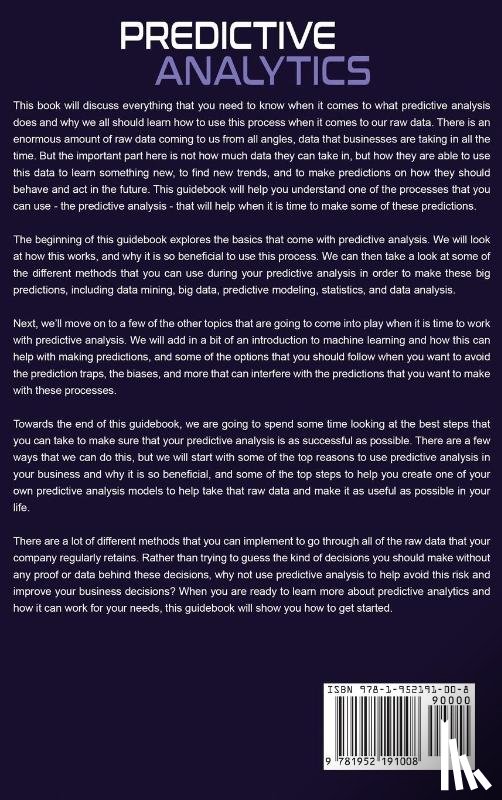 PREDICTIVE
ANALYTICS

This book will discuss everything that you need to know when it comes to what predictive analysis does and why we all should learn how to use this process when it comes to our raw data. There is an enormous amount of raw data coming to us from all angles, data that businesses are taking in all the time. But the important part here is not how much data they can take in, but how they are able to use this data to learn something new, to find new trends, and to make predictions on how they should behave and act in the future. This guidebook will help you understand one of the processes that you can use - the predictive analysis - that will help when it is time to make some of these predictions.

The beginning of this guidebook explores the basics that come with predictive analysis. We will look at how this works, and why it is so beneficial to use this process. We can then take a look at some of the different methods that you can use during your predictive analysis in order to make these big predictions, including data mining, big data, predictive modeling, statistics, and data analysis.

Next, we'll move on to a few of the other topics that are going to come into play when it is time to work with predictive analysis. We will add in a bit of an introduction to machine learning and how this can help with making predictions, and some of the options that you should follow when you want to avoid the prediction traps, the biases, and more that can interfere with the predictions that you want to make with these processes.

Towards the end of this guidebook, we are going to spend some time looking at the best steps that you can take to make sure that your predictive analysis is as successful as possible. There are a few ways that we can do this, but we will start with some of the top reasons to use predictive analysis in your business and why it is so beneficial, and some of the top steps to help you create one of your own predictive analysis models to help take that raw data and make it as useful as possible in your life.

There are a lot of different methods that you can implement to go through all of the raw data that your company regularly retains. Rather than trying to guess the kind of decisions you should make without any proof or data behind these decisions, why not use predictive analysis to help avoid this risk and improve your business decisions? When you are ready to learn more about predictive analytics and how it can work for your needs, this guidebook will show you how to get started.

ISBN 978-1-952191-00-8
90000
9 781952 191008